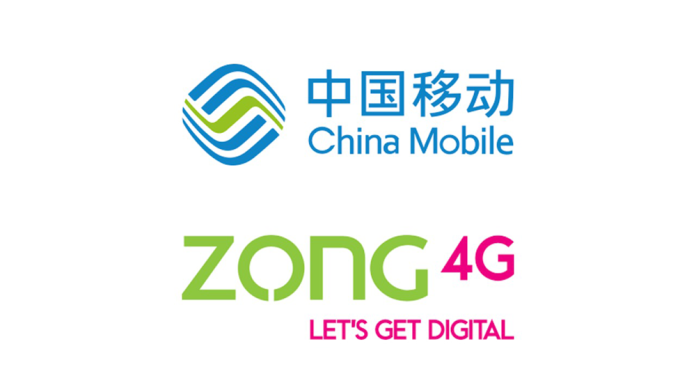 中国移动
China Mobile

ZONG 4G
LET'S GET DIGITAL